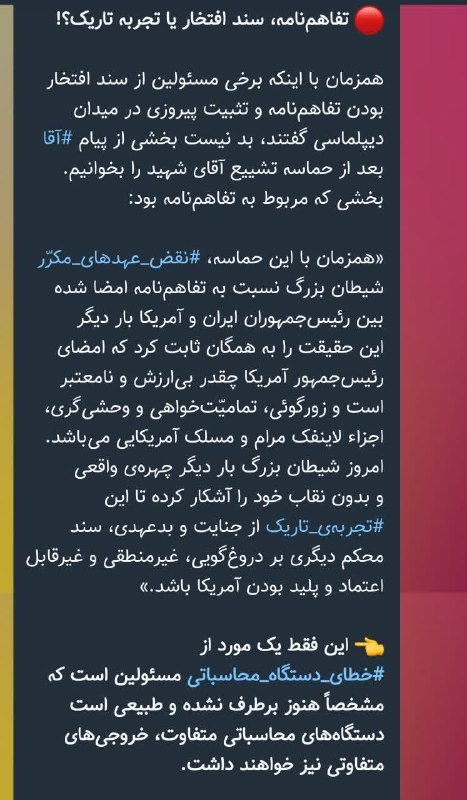 🔴 تفاهم‌نامه، سند افتخار یا تجربه تاریک؟!

همزمان با اینکه برخی مسئولین از سند افتخار بودن تفاهم‌نامه و تثبیت پیروزی در میدان دیپلماسی گفتند، بد نیست بخشی از پیام #آقا بعد از حماسه تشییع آقای شهید را بخوانیم. بخشی که مربوط به تفاهم‌نامه بود:

«همزمان با این حماسه، #نقض_عهدهای_مکرّر شیطان بزرگ نسبت به تفاهم‌نامه امضا شده بین رئیس‌جمهوران ایران و آمریکا بار دیگر این حقیقت را به همگان ثابت کرد که امضای رئیس‌جمهور آمریکا چقدر بی‌ارزش و نامعتبر است و زورگوئی، تمامیّت‌خواهی و وحشی‌گری، اجزاء لاینفک مرام و مسلک آمریکایی می‌باشد. امروز شیطان بزرگ بار دیگر چهره‌ی واقعی و بدون نقاب خود را آشکار کرده تا این #تجربه‌ی_تاریک از جنایت و بدعهدی، سند محکم دیگری بر دروغ‌گویی، غیرمنطقی و غیرقابل اعتماد و پلید بودن آمریکا باشد.»

👈 این فقط یک مورد از #خطای_دستگاه_محاسباتی مسئولین است که مشخصاً هنوز برطرف نشده و طبیعی است دستگاه‌های محاسباتی متفاوت، خروجی‌های متفاوتی نیز خواهند داشت.